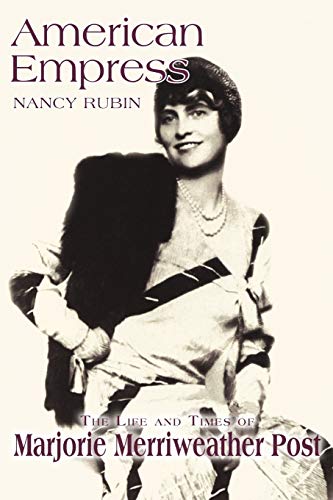 American Empress
NANCY RUBIN

THE LIFE AND TIMES OF
Marjorie Merriweather Post